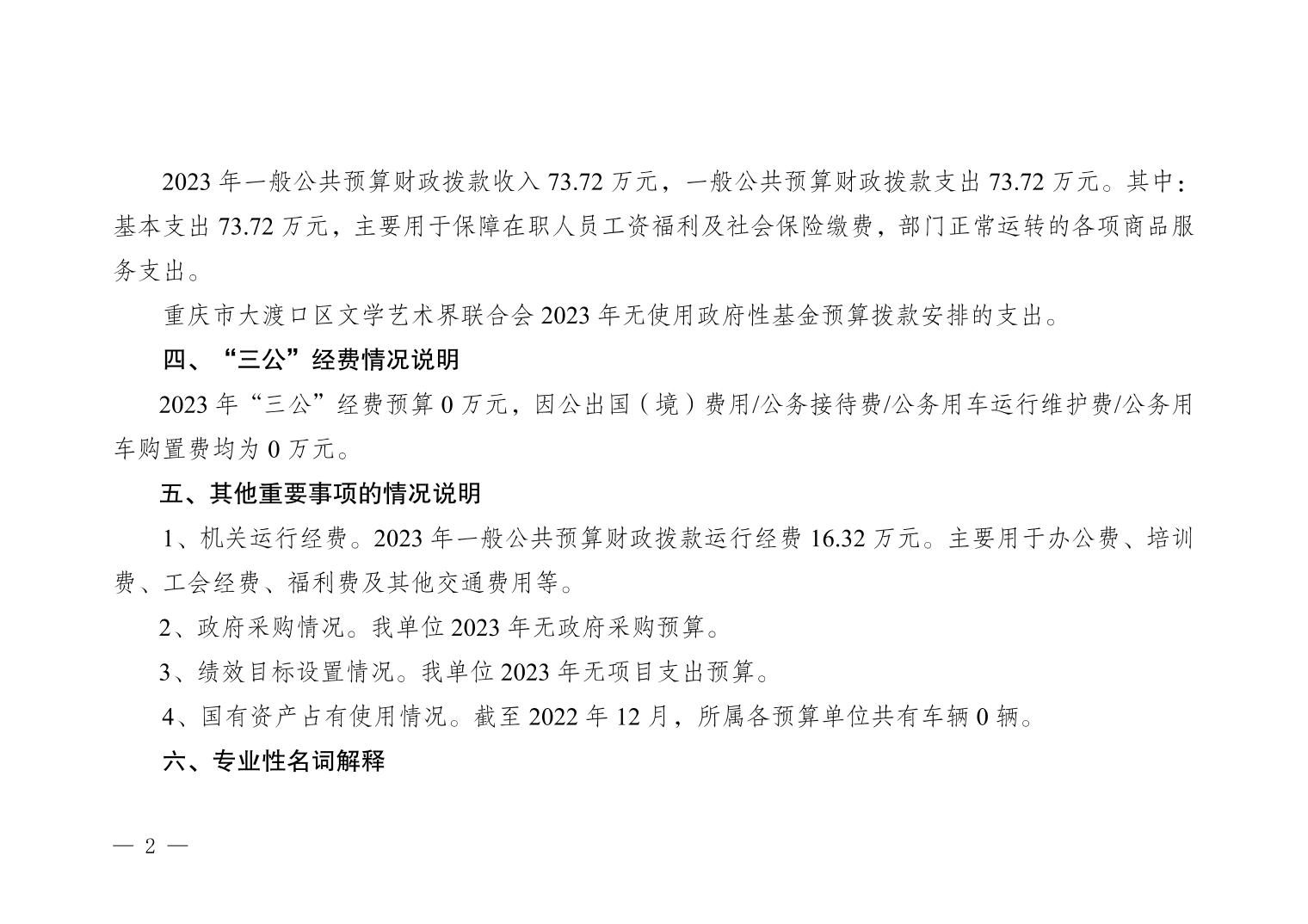 2023年一般公共预算财政拨款收入73.72万元，一般公共预算财政拨款支出73.72万元。其中：基本支出73.72万元，主要用于保障在职人员工资福利及社会保险缴费，部门正常运转的各项商品服务支出。

重庆市大渡口区文学艺术界联合会2023年无使用政府性基金预算拨款安排的支出。

四、“三公”经费情况说明

2023年“三公”经费预算0万元，因公出国（境）费用/公务接待费/公务用车运行维护费/公务用车购置费均为0万元。

五、其他重要事项的情况说明

1、机关运行经费。2023年一般公共预算财政拨款运行经费16.32万元。主要用于办公费、培训费、工会经费、福利费及其他交通费用等。

2、政府采购情况。我单位2023年无政府采购预算。

3、绩效目标设置情况。我单位2023年无项目支出预算。

4、国有资产占有使用情况。截至2022年12月，所属各预算单位共有车辆0辆。

六、专业性名词解释

— 2 —